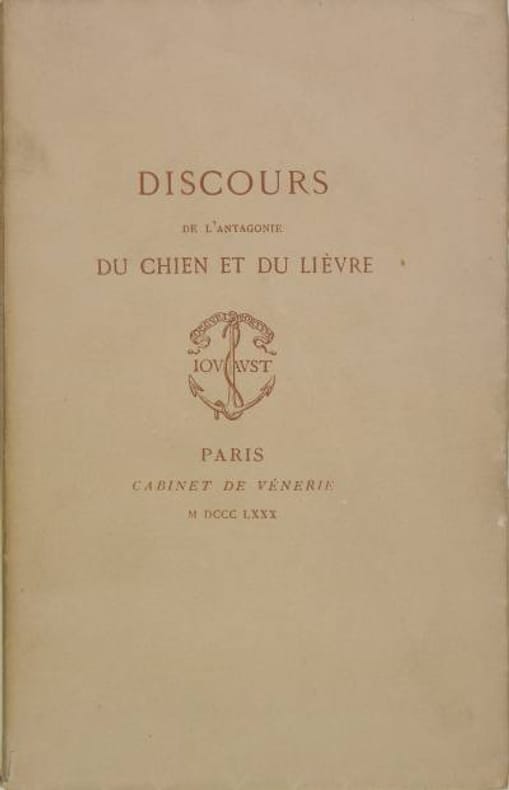 DISCOURS

DE L'ANTAGONIE

DU CHIEN ET DU LIÈVRE

IOVAVST

PARIS

CABINET DE VÉNERIE

M DCCC LXXX